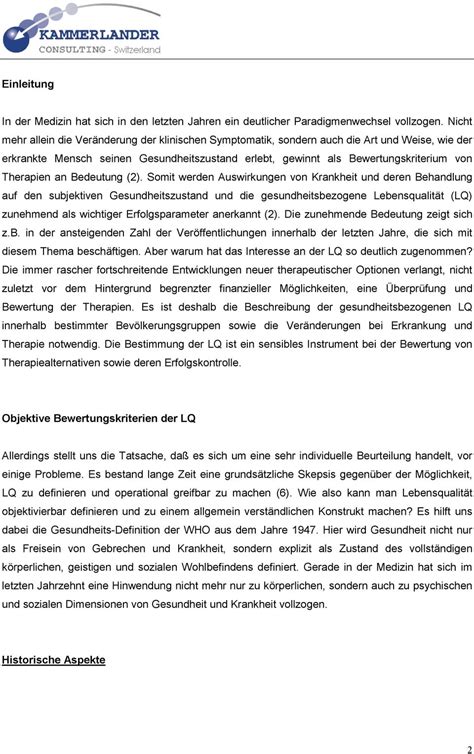 KAMMERLANDER
CONSULTING - Switzerland

Einleitung

In der Medizin hat sich in den letzten Jahren ein deutlicher Paradigmenwechsel vollzogen. Nicht mehr allein die Veränderung der klinischen Symptomatik, sondern auch die Art und Weise, wie der erkrankte Mensch seinen Gesundheitszustand erlebt, gewinnt als Bewertungskriterium von Therapien an Bedeutung (2). Somit werden Auswirkungen von Krankheit und deren Behandlung auf den subjektiven Gesundheitszustand und die gesundheitsbezogene Lebensqualität (LQ) zunehmend als wichtiger Erfolgsparameter anerkannt (2). Die zunehmende Bedeutung zeigt sich z.B. in der ansteigenden Zahl der Veröffentlichungen innerhalb der letzten Jahre, die sich mit diesem Thema beschäftigen. Aber warum hat das Interesse an der LQ so deutlich zugenommen? Die immer rascher fortschreitende Entwicklungen neuer therapeutischer Optionen verlangt, nicht zuletzt vor dem Hintergrund begrenzter finanzieller Möglichkeiten, eine Überprüfung und Bewertung der Therapien. Es ist deshalb die Beschreibung der gesundheitsbezogenen LQ innerhalb bestimmter Bevölkerungsgruppen sowie die Veränderungen bei Erkrankung und Therapie notwendig. Die Bestimmung der LQ ist ein sensibles Instrument bei der Bewertung von Therapiealternativen sowie deren Erfolgskontrolle.

Objektive Bewertungskriterien der LQ

Allerdings stellt uns die Tatsache, daß es sich um eine sehr individuelle Beurteilung handelt, vor einige Probleme. Es bestand lange Zeit eine grundsätzliche Skepsis gegenüber der Möglichkeit, LQ zu definieren und operational greifbar zu machen (6). Wie also kann man Lebensqualität objektivierbar definieren und zu einem allgemein verständlichen Konstrukt machen? Es hilft uns dabei die Gesundheits-Definition der WHO aus dem Jahre 1947. Hier wird Gesundheit nicht nur als Freisein von Gebrechen und Krankheit, sondern explizit als Zustand des vollständigen körperlichen, geistigen und sozialen Wohlbefindens definiert. Gerade in der Medizin hat sich im letzten Jahrzehnt eine Hinwendung nicht mehr nur zu körperlichen, sondern auch zu psychischen und sozialen Dimensionen von Gesundheit und Krankheit vollzogen.

Historische Aspekte

2